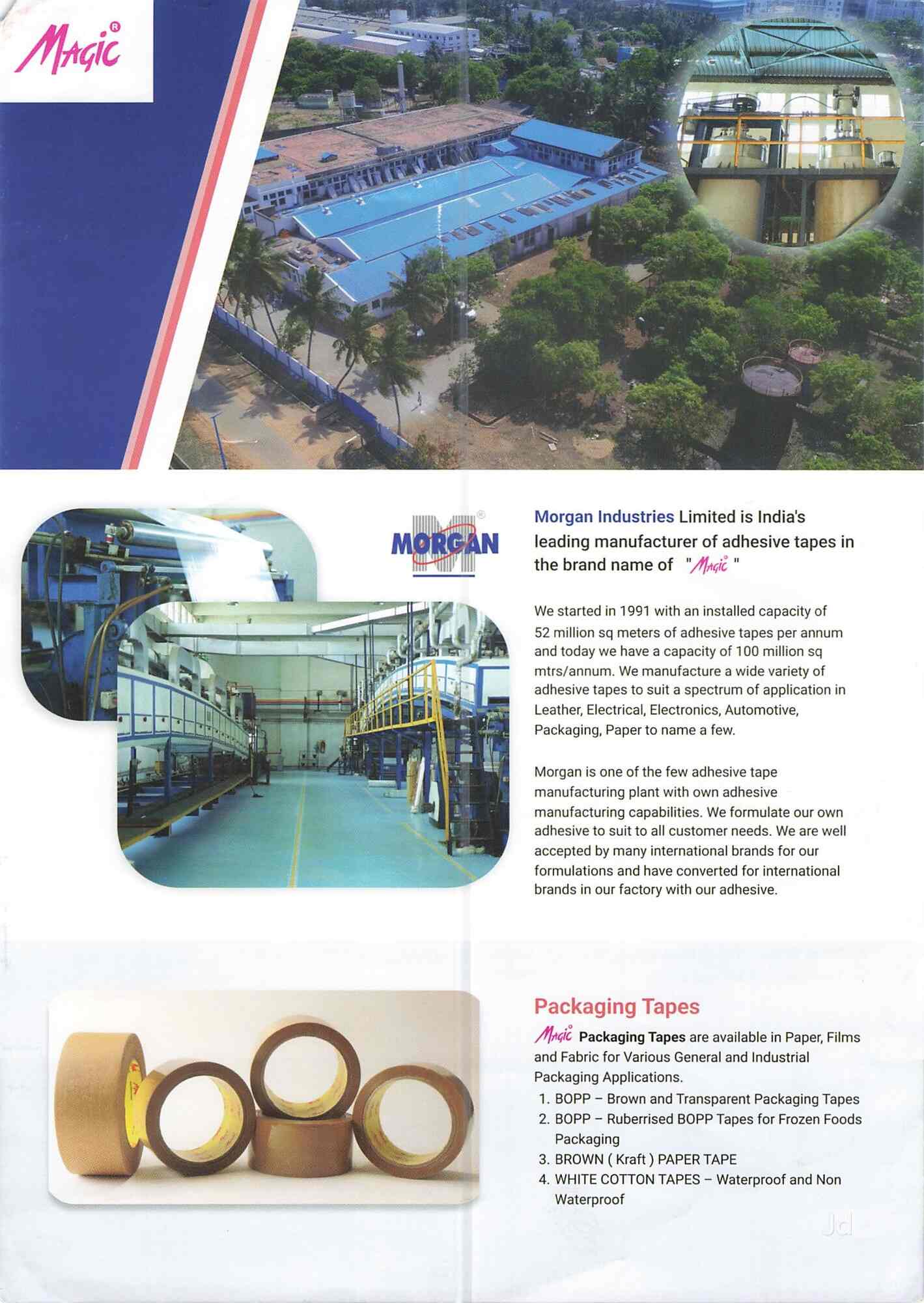 Magic®

MORGAN®

Morgan Industries Limited is India's leading manufacturer of adhesive tapes in the brand name of "Magic®"

We started in 1991 with an installed capacity of 52 million sq meters of adhesive tapes per annum and today we have a capacity of 100 million sq mtrs/annum. We manufacture a wide variety of adhesive tapes to suit a spectrum of application in Leather, Electrical, Electronics, Automotive, Packaging, Paper to name a few.

Morgan is one of the few adhesive tape manufacturing plant with own adhesive manufacturing capabilities. We formulate our own adhesive to suit to all customer needs. We are well accepted by many international brands for our formulations and have converted for international brands in our factory with our adhesive.

Packaging Tapes

Magic® Packaging Tapes are available in Paper, Films and Fabric for Various General and Industrial Packaging Applications.

1. BOPP – Brown and Transparent Packaging Tapes
2. BOPP – Ruberrised BOPP Tapes for Frozen Foods Packaging
3. BROWN ( Kraft ) PAPER TAPE
4. WHITE COTTON TAPES – Waterproof and Non Waterproof

Jd